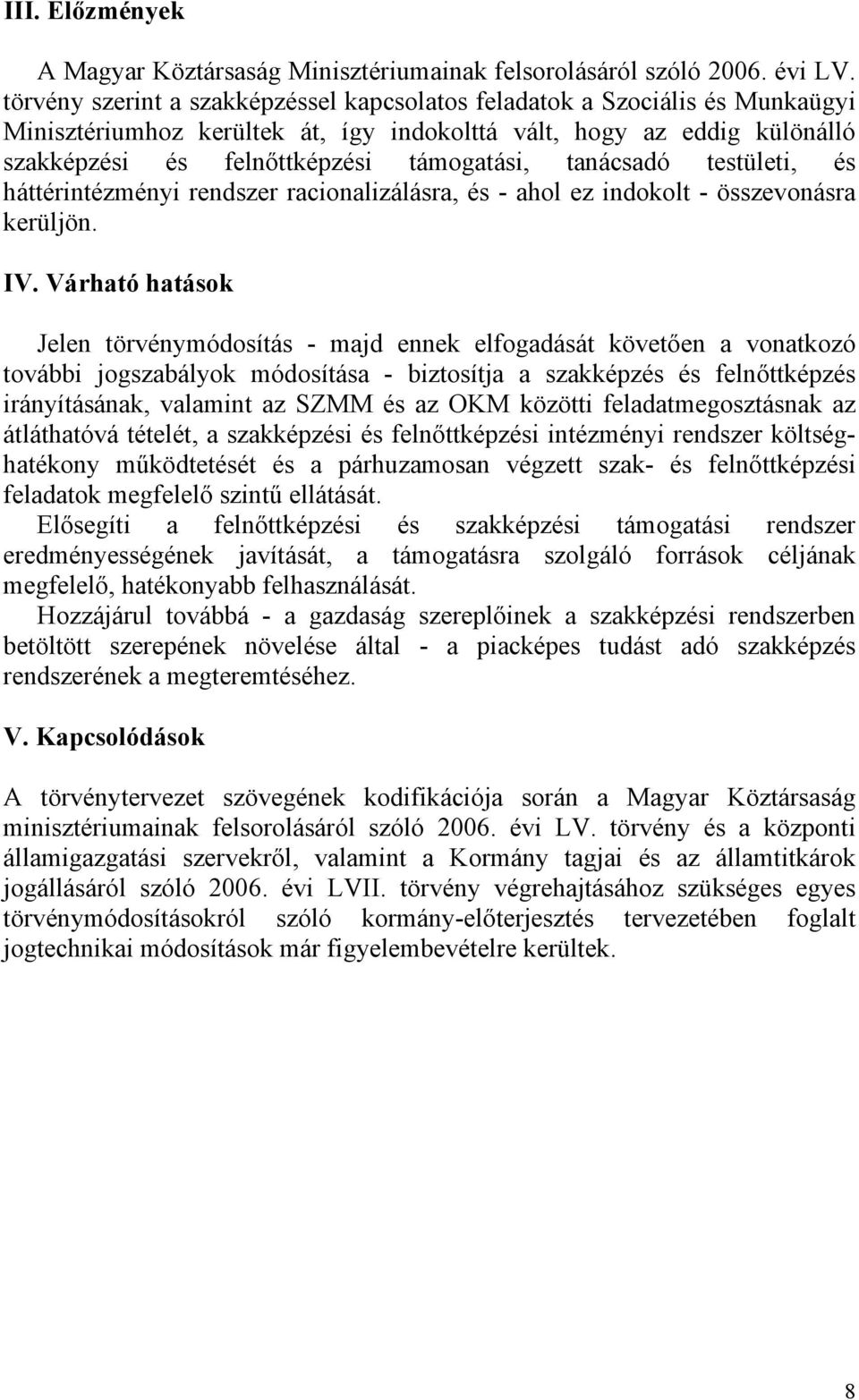 III. Előzmények

A Magyar Köztársaság Minisztériumainak felsorolásáról szóló 2006. évi LV. törvény szerint a szakképzéssel kapcsolatos feladatok a Szociális és Munkaügyi Minisztériumhoz kerültek át, így indokolttá vált, hogy az eddig különálló szakképzési és felnőttképzési támogatási, tanácsadó testületi, és háttérintézményi rendszer racionalizálásra, és - ahol ez indokolt - összevonásra kerüljön.

IV. Várható hatások

Jelen törvénymódosítás - majd ennek elfogadását követően a vonatkozó további jogszabályok módosítása - biztosítja a szakképzés és felnőttképzés irányításának, valamint az SZMM és az OKM közötti feladatmegosztásnak az átláthatóvá tételét, a szakképzési és felnőttképzési intézményi rendszer költséghatékony működtetését és a párhuzamosan végzett szak- és felnőttképzési feladatok megfelelő szintű ellátását.
Elősegíti a felnőttképzési és szakképzési támogatási rendszer eredményességének javítását, a támogatásra szolgáló források céljának megfelelő, hatékonyabb felhasználását.
Hozzájárul továbbá - a gazdaság szereplőinek a szakképzési rendszerben betöltött szerepének növelése által - a piacképes tudást adó szakképzés rendszerének a megteremtéséhez.

V. Kapcsolódások

A törvénytervezet szövegének kodifikációja során a Magyar Köztársaság minisztériumainak felsorolásáról szóló 2006. évi LV. törvény és a központi államigazgatási szervekről, valamint a Kormány tagjai és az államtitkárok jogállásáról szóló 2006. évi LVII. törvény végrehajtásához szükséges egyes törvénymódosításokról szóló kormány-előterjesztés tervezetében foglalt jogtechnikai módosítások már figyelembevételre kerültek.

8